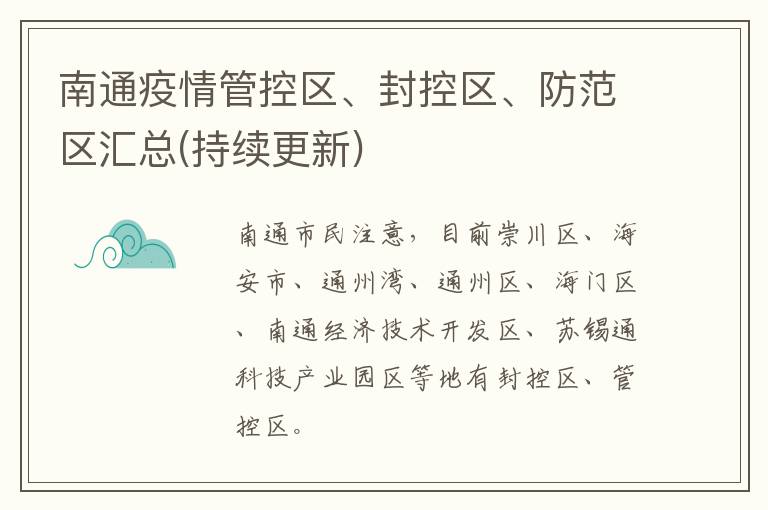 南通疫情管控区、封控区、防范区汇总(持续更新)

南通市民注意，目前崇川区、海安市、通州湾、通州区、海门区、南通经济技术开发区、苏锡通科技产业园区等地有封控区、管控区。